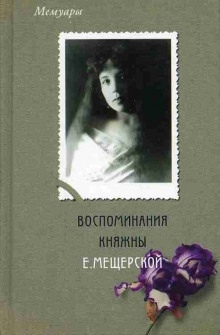 Мемуары

ВОСПОМИНАНИЯ
КНЯЖНЫ
Е.МЕЩЕРСКОЙ